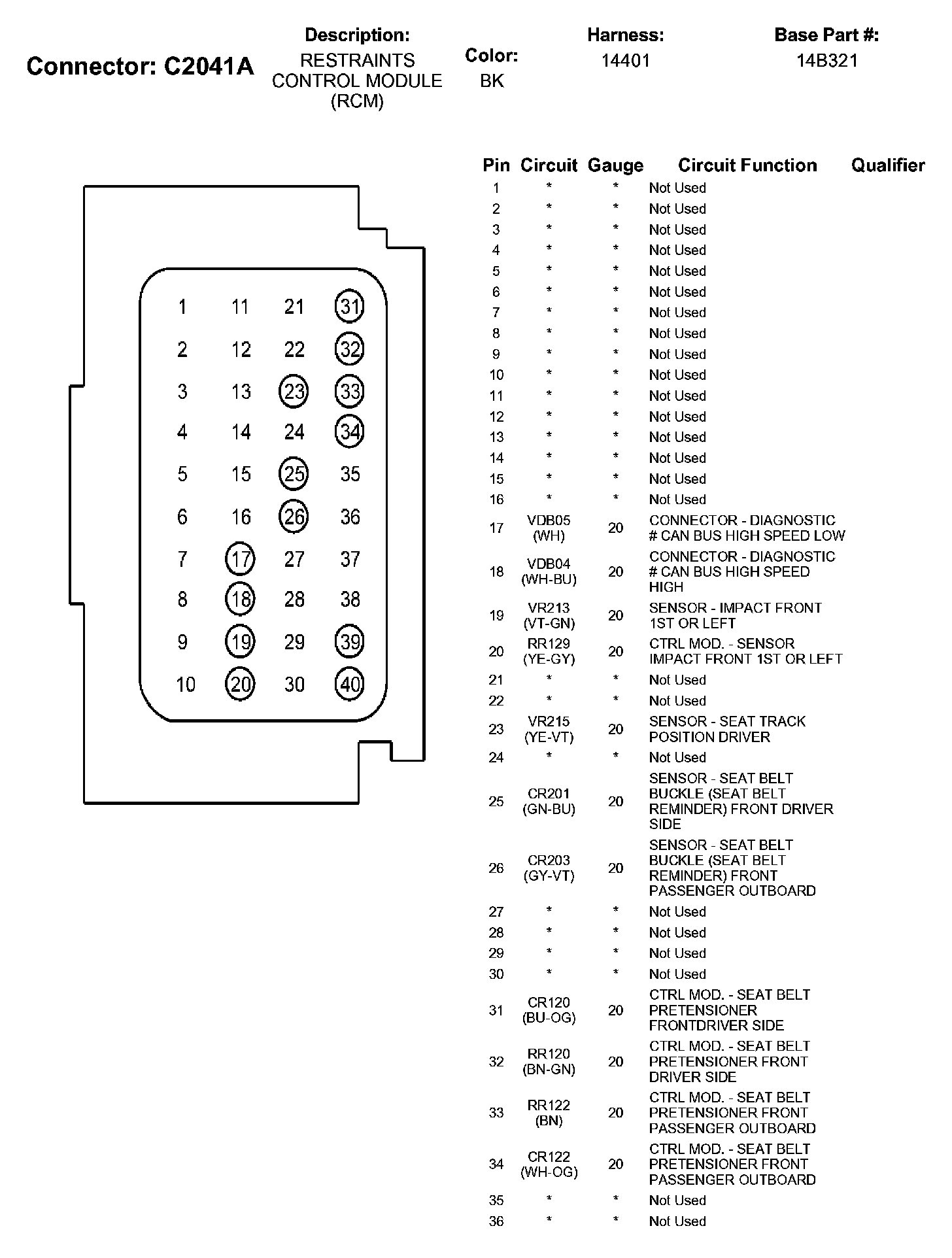 Connector: C2041A

Description:
RESTRAINTS CONTROL MODULE (RCM)

Color:
BK

Harness:
14401

Base Part #:
14B321

1 11 21 31
2 12 22 32
3 13 23 33
4 14 24 34
5 15 25 35
6 16 26 36
7 17 27 37
8 18 28 38
9 19 29 39
10 20 30 40

| Pin | Circuit | Gauge | Circuit Function | Qualifier |
|---|---|---|---|---|
| 1 | * | * | Not Used | |
| 2 | * | * | Not Used | |
| 3 | * | * | Not Used | |
| 4 | * | * | Not Used | |
| 5 | * | * | Not Used | |
| 6 | * | * | Not Used | |
| 7 | * | * | Not Used | |
| 8 | * | * | Not Used | |
| 9 | * | * | Not Used | |
| 10 | * | * | Not Used | |
| 11 | * | * | Not Used | |
| 12 | * | * | Not Used | |
| 13 | * | * | Not Used | |
| 14 | * | * | Not Used | |
| 15 | * | * | Not Used | |
| 16 | * | * | Not Used | |
| 17 | VDB05 (WH) | 20 | CONNECTOR - DIAGNOSTIC # CAN BUS HIGH SPEED LOW | |
| 18 | VDB04 (WH-BU) | 20 | CONNECTOR - DIAGNOSTIC # CAN BUS HIGH SPEED HIGH | |
| 19 | VR213 (VT-GN) | 20 | SENSOR - IMPACT FRONT 1ST OR LEFT | |
| 20 | RR129 (YE-GY) | 20 | CTRL MOD. - SENSOR IMPACT FRONT 1ST OR LEFT | |
| 21 | * | * | Not Used | |
| 22 | * | * | Not Used | |
| 23 | VR215 (YE-VT) | 20 | SENSOR - SEAT TRACK POSITION DRIVER | |
| 24 | * | * | Not Used | |
| 25 | CR201 (GN-BU) | 20 | SENSOR - SEAT BELT BUCKLE (SEAT BELT REMINDER) FRONT DRIVER SIDE | |
| 26 | CR203 (GY-VT) | 20 | SENSOR - SEAT BELT BUCKLE (SEAT BELT REMINDER) FRONT PASSENGER OUTBOARD | |
| 27 | * | * | Not Used | |
| 28 | * | * | Not Used | |
| 29 | * | * | Not Used | |
| 30 | * | * | Not Used | |
| 31 | CR120 (BU-OG) | 20 | CTRL MOD. - SEAT BELT PRETENSIONER FRONTDRIVER SIDE | |
| 32 | RR120 (BN-GN) | 20 | CTRL MOD. - SEAT BELT PRETENSIONER FRONT DRIVER SIDE | |
| 33 | RR122 (BN) | 20 | CTRL MOD. - SEAT BELT PRETENSIONER FRONT PASSENGER OUTBOARD | |
| 34 | CR122 (WH-OG) | 20 | CTRL MOD. - SEAT BELT PRETENSIONER FRONT PASSENGER OUTBOARD | |
| 35 | * | * | Not Used | |
| 36 | * | * | Not Used | |